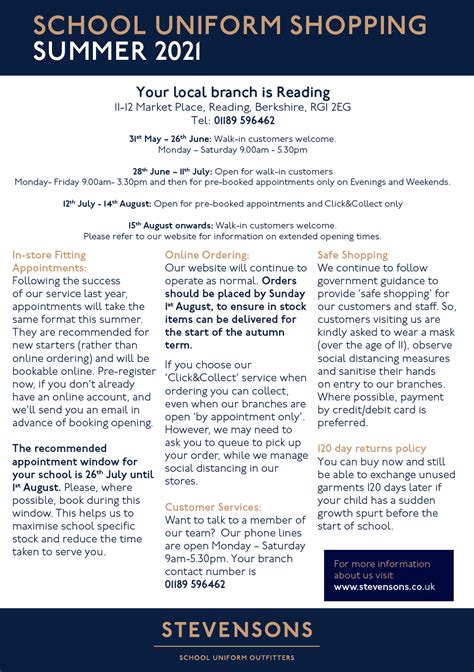 SCHOOL UNIFORM SHOPPING
SUMMER 2021

Your local branch is Reading
11-12 Market Place, Reading, Berkshire, RG1 2EG
Tel: 01189 596462

31st May – 26th June: Walk-in customers welcome. Monday – Saturday 9.00am - 5.30pm

28th June – 11th July: Open for walk-in customers Monday- Friday 9.00am- 3.30pm and then for pre-booked appointments only on Evenings and Weekends.

12th July - 14th August: Open for pre-booked appointments and Click&Collect only

15th August onwards: Walk-in customers welcome. Please refer to our website for information on extended opening times.

In-store Fitting Appointments:
Following the success of our service last year, appointments will take the same format this summer. They are recommended for new starters (rather than online ordering) and will be bookable online. Pre-register now, if you don't already have an online account, and we'll send you an email in advance of booking opening.

The recommended appointment window for your school is 26th July until 1st August. Please, where possible, book during this window. This helps us to maximise school specific stock and reduce the time taken to serve you.

Online Ordering:
Our website will continue to operate as normal. Orders should be placed by Sunday 1st August, to ensure in stock items can be delivered for the start of the autumn term.

If you choose our 'Click&Collect' service when ordering you can collect, even when our branches are open 'by appointment only'. However, we may need to ask you to queue to pick up your order, while we manage social distancing in our stores.

Customer Services:
Want to talk to a member of our team? Our phone lines are open Monday – Saturday 9am-5.30pm. Your branch contact number is 01189 596462

Safe Shopping
We continue to follow government guidance to provide 'safe shopping' for our customers and staff. So, customers visiting us are kindly asked to wear a mask (over the age of 11), observe social distancing measures and sanitise their hands on entry to our branches. Where possible, payment by credit/debit card is preferred.

120 day returns policy
You can buy now and still be able to exchange unused garments 120 days later if your child has a sudden growth spurt before the start of school.

For more information about us visit www.stevensons.co.uk

STEVENSONS
SCHOOL UNIFORM OUTFITTERS